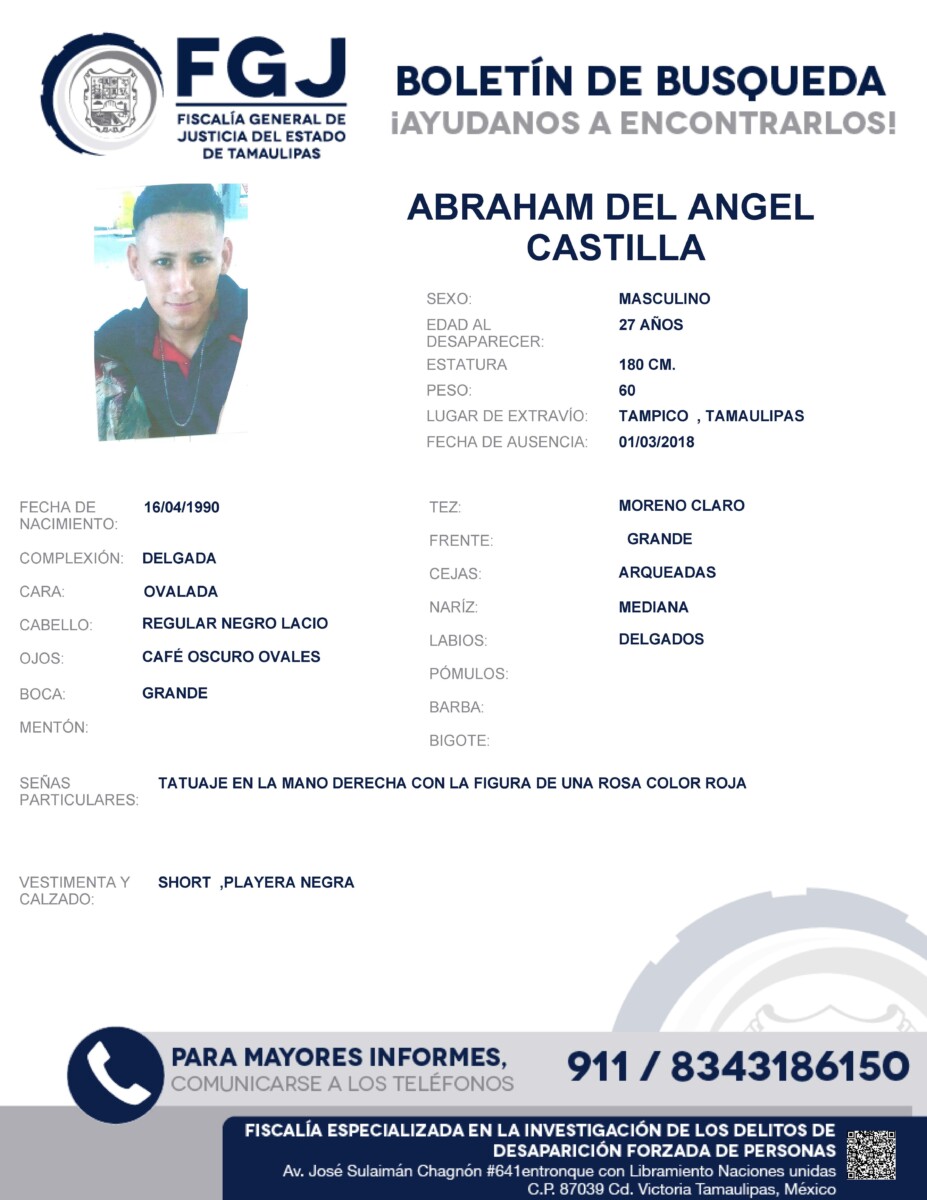 FGJ
FISCALÍA GENERAL DE JUSTICIA DEL ESTADO DE TAMAULIPAS

BOLETÍN DE BUSQUEDA
¡AYUDANOS A ENCONTRARLOS!

ABRAHAM DEL ANGEL CASTILLA

SEXO: MASCULINO
EDAD AL DESAPARECER: 27 AÑOS
ESTATURA 180 CM.
PESO: 60
LUGAR DE EXTRAVÍO: TAMPICO , TAMAULIPAS
FECHA DE AUSENCIA: 01/03/2018

FECHA DE NACIMIENTO: 16/04/1990
COMPLEXIÓN: DELGADA
CARA: OVALADA
CABELLO: REGULAR NEGRO LACIO
OJOS: CAFÉ OSCURO OVALES
BOCA: GRANDE
MENTÓN:

TEZ: MORENO CLARO
FRENTE: GRANDE
CEJAS: ARQUEADAS
NARÍZ: MEDIANA
LABIOS: DELGADOS
PÓMULOS:
BARBA:
BIGOTE:

SEÑAS PARTICULARES: TATUAJE EN LA MANO DERECHA CON LA FIGURA DE UNA ROSA COLOR ROJA

VESTIMENTA Y CALZADO: SHORT ,PLAYERA NEGRA

PARA MAYORES INFORMES,
COMUNICARSE A LOS TELÉFONOS
911 / 8343186150

FISCALÍA ESPECIALIZADA EN LA INVESTIGACIÓN DE LOS DELITOS DE DESAPARICIÓN FORZADA DE PERSONAS
Av. José Sulaimán Chagnón #641entronque con Libramiento Naciones unidas
C.P. 87039 Cd. Victoria Tamaulipas, México